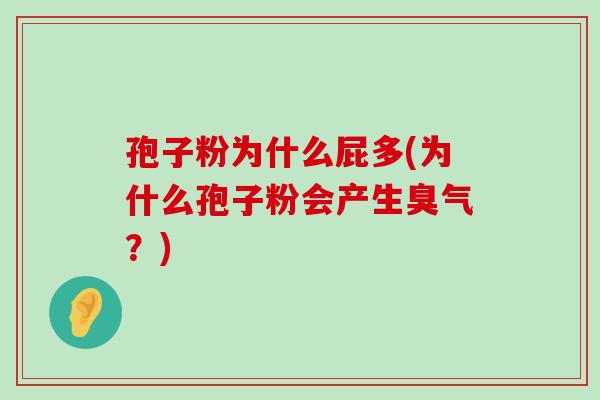 孢子粉为什么屁多(为什么孢子粉会产生臭气？)